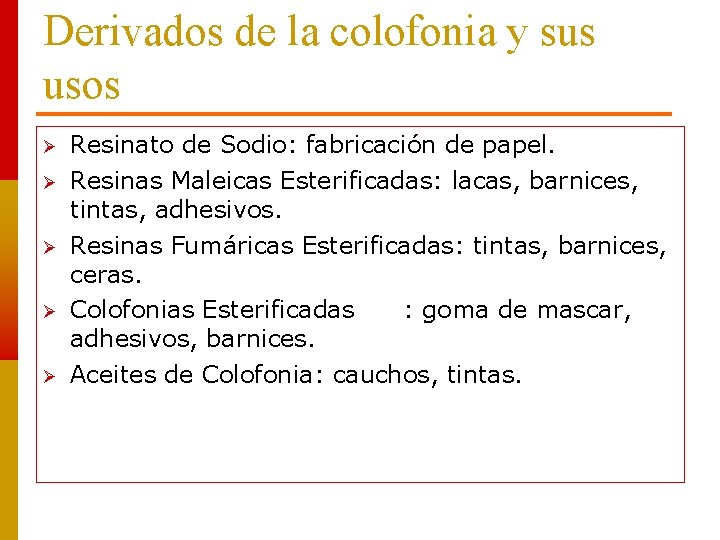 Derivados de la colofonia y sus usos

➢ Resinato de Sodio: fabricación de papel.
➢ Resinas Maleicas Esterificadas: lacas, barnices, tintas, adhesivos.
➢ Resinas Fumáricas Esterificadas: tintas, barnices, ceras.
➢ Colofonias Esterificadas : goma de mascar, adhesivos, barnices.
➢ Aceites de Colofonia: cauchos, tintas.